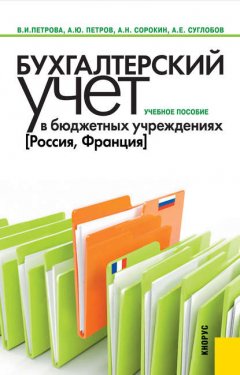 В.И.ПЕТРОВА, А.Ю. ПЕТРОВ, А.Н. СОРОКИН, А.Е. СУГЛОБОВ

БУХГАЛТЕРСКИЙ УЧЕТ

УЧЕБНОЕ ПОСОБИЕ

в бюджетных учреждениях [Россия, Франция]

КНОРУС